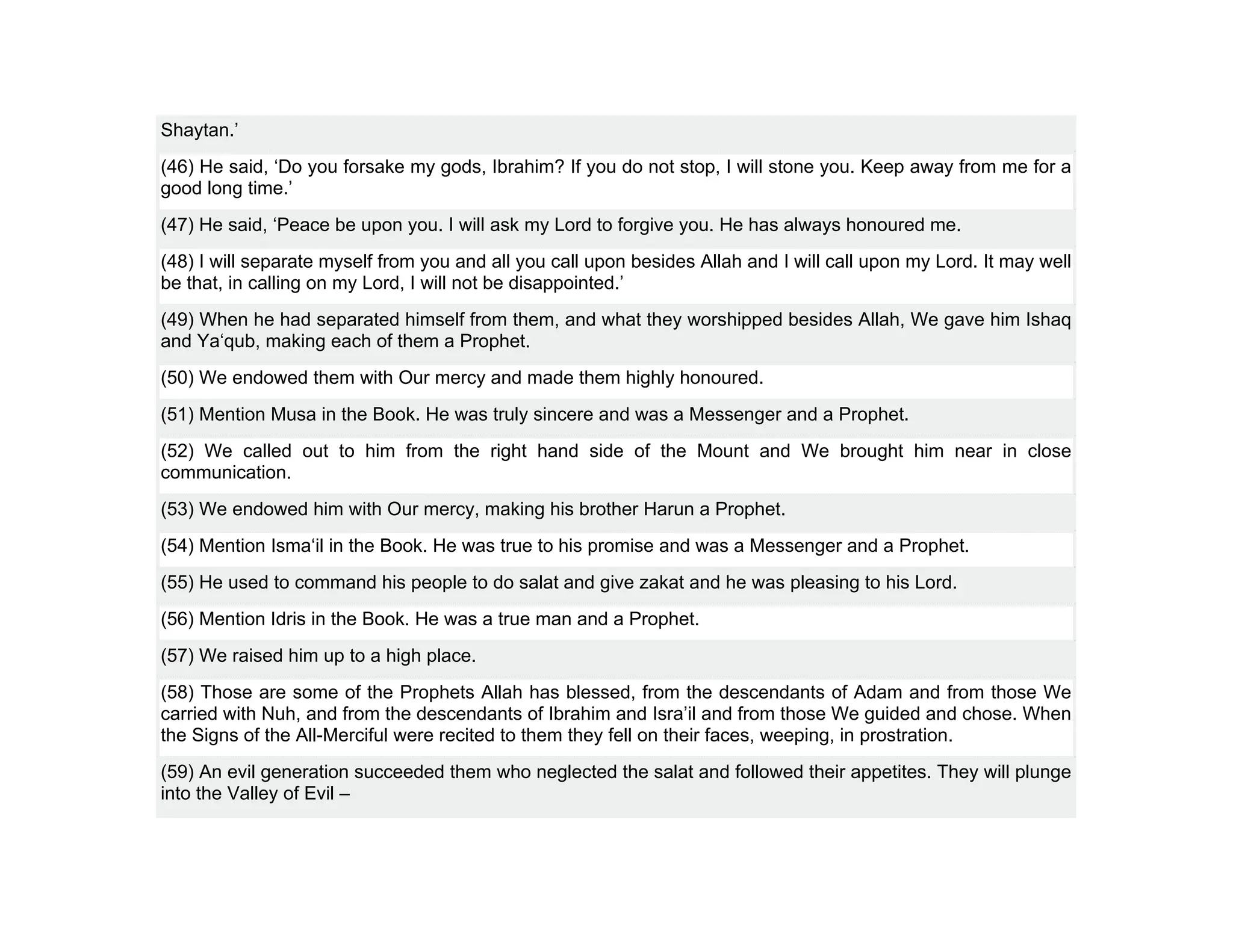 Shaytan.’

(46) He said, ‘Do you forsake my gods, Ibrahim? If you do not stop, I will stone you. Keep away from me for a good long time.’

(47) He said, ‘Peace be upon you. I will ask my Lord to forgive you. He has always honoured me.

(48) I will separate myself from you and all you call upon besides Allah and I will call upon my Lord. It may well be that, in calling on my Lord, I will not be disappointed.’

(49) When he had separated himself from them, and what they worshipped besides Allah, We gave him Ishaq and Ya‘qub, making each of them a Prophet.

(50) We endowed them with Our mercy and made them highly honoured.

(51) Mention Musa in the Book. He was truly sincere and was a Messenger and a Prophet.

(52) We called out to him from the right hand side of the Mount and We brought him near in close communication.

(53) We endowed him with Our mercy, making his brother Harun a Prophet.

(54) Mention Isma‘il in the Book. He was true to his promise and was a Messenger and a Prophet.

(55) He used to command his people to do salat and give zakat and he was pleasing to his Lord.

(56) Mention Idris in the Book. He was a true man and a Prophet.

(57) We raised him up to a high place.

(58) Those are some of the Prophets Allah has blessed, from the descendants of Adam and from those We carried with Nuh, and from the descendants of Ibrahim and Isra’il and from those We guided and chose. When the Signs of the All-Merciful were recited to them they fell on their faces, weeping, in prostration.

(59) An evil generation succeeded them who neglected the salat and followed their appetites. They will plunge into the Valley of Evil –